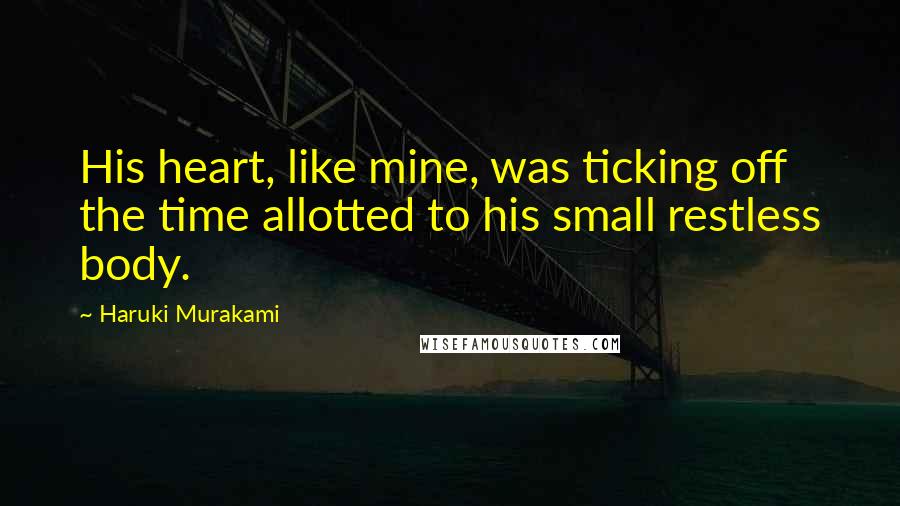 His heart, like mine, was ticking off the time allotted to his small restless body.

~ Haruki Murakami

WISEFAMOUSQUOTES.COM